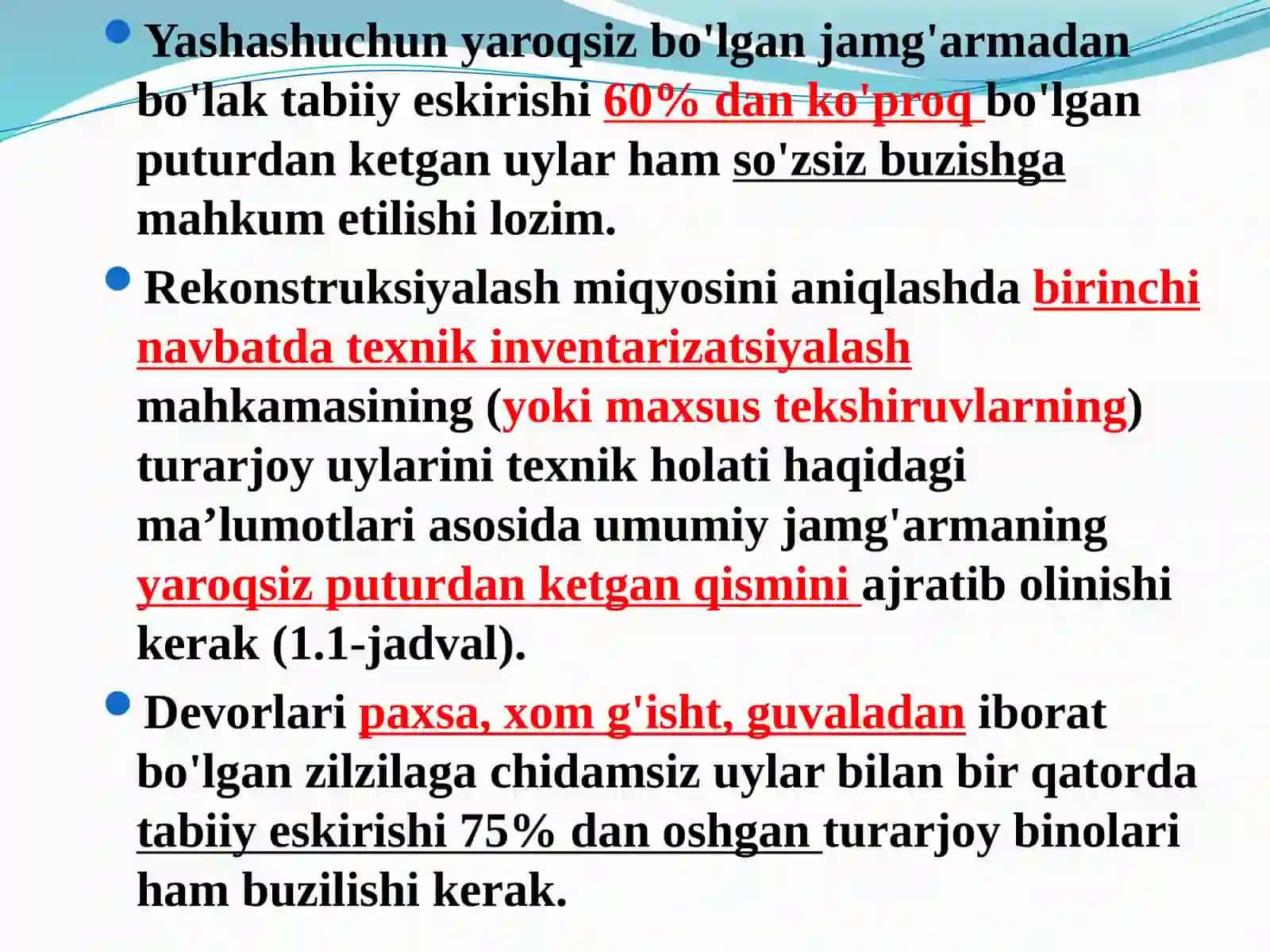 Yashashuchun yaroqsiz bo'lgan jamg'armadan bo'lak tabiiy eskirishi 60% dan ko'proq bo'lgan puturdan ketgan uylar ham so'zsiz buzishga mahkum etilishi lozim.

Rekonstruksiyalash miqyosini aniqlashda birinchi navbatda texnik inventarizatsiyalash mahkamasining (yoki maxsus tekshiruvlarning) turarjoy uylarini texnik holati haqidagi ma’lumotlari asosida umumiy jamg'armaning yaroqsiz puturdan ketgan qismini ajratib olinishi kerak (1.1-jadval).

Devorlari paxsa, xom g'isht, guvaladan iborat bo'lgan zilzilaga chidamsiz uylar bilan bir qatorda tabiiy eskirishi 75% dan oshgan turarjoy binolari ham buzilishi kerak.